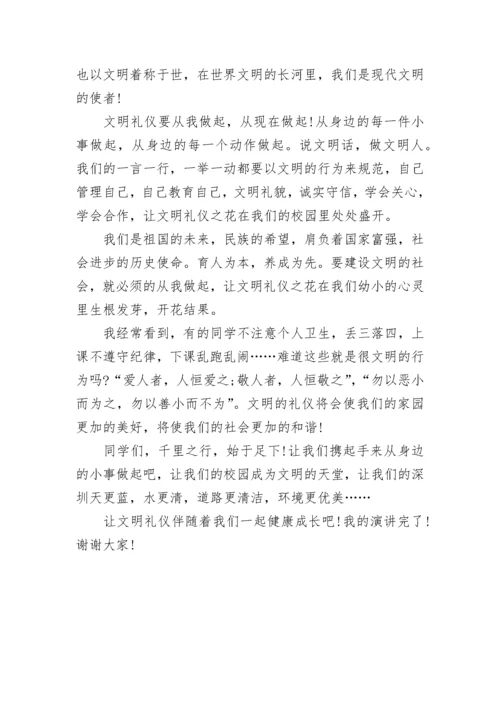 也以文明着称于世，在世界文明的长河里，我们是现代文明的使者！

文明礼仪要从我做起，从现在做起！从身边的每一件小事做起，从身边的每一个动作做起。说文明话，做文明人。我们的一言一行，一举一动都要以文明的行为来规范，自己管理自己，自己教育自己，文明礼貌，诚实守信，学会关心，学会合作，让文明礼仪之花在我们的校园里处处盛开。

我们是祖国的未来，民族的希望，肩负着国家富强，社会进步的历史使命。育人为本，养成为先。要建设文明的社会，就必须的从我做起，让文明礼仪之花在我们幼小的心灵里生根发芽，开花结果。

我经常看到，有的同学不注意个人卫生，丢三落四，上课不遵守纪律，下课乱跑乱闹……难道这些就是很文明的行为吗？“爱人者，人恒爱之；敬人者，人恒敬之”，“勿以恶小而为之，勿以善小而不为”。文明的礼仪将会使我们的家园更加的美好，将使我们的社会更加的和谐！

同学们，千里之行，始于足下！让我们携起手来从身边的小事做起吧，让我们的校园成为文明的天堂，让我们的深圳天更蓝，水更清，道路更清洁，环境更优美……

让文明礼仪伴随着我们一起健康成长吧！我的演讲完了！谢谢大家！